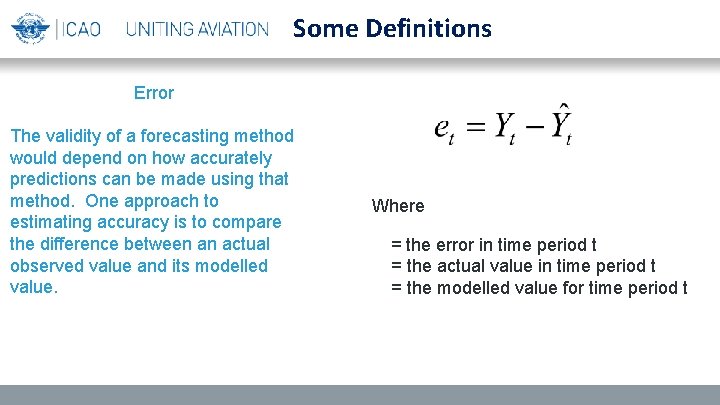 ICAO UNITING AVIATION Some Definitions

Error

The validity of a forecasting method would depend on how accurately predictions can be made using that method. One approach to estimating accuracy is to compare the difference between an actual observed value and its modelled value.

$e_t = Y_t - \hat{Y}_t$

Where

= the error in time period t
= the actual value in time period t
= the modelled value for time period t